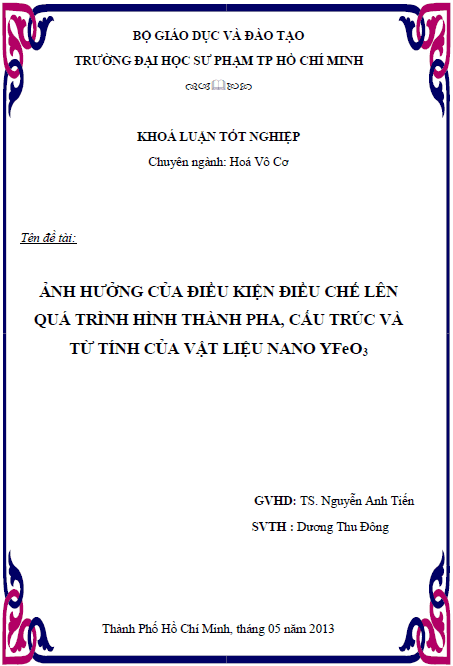 BỘ GIÁO DỤC VÀ ĐÀO TẠO
TRƯỜNG ĐẠI HỌC SƯ PHẠM TP HỒ CHÍ MINH

KHOÁ LUẬN TỐT NGHIỆP
Chuyên ngành: Hoá Vô Cơ

Tên đề tài:

ẢNH HƯỞNG CỦA ĐIỀU KIỆN ĐIỀU CHẾ LÊN QUÁ TRÌNH HÌNH THÀNH PHA, CẤU TRÚC VÀ TỪ TÍNH CỦA VẬT LIỆU NANO $YFeO_3$

GVHD: TS. Nguyễn Anh Tiến
SVTH : Dương Thu Đông

Thành Phố Hồ Chí Minh, tháng 05 năm 2013